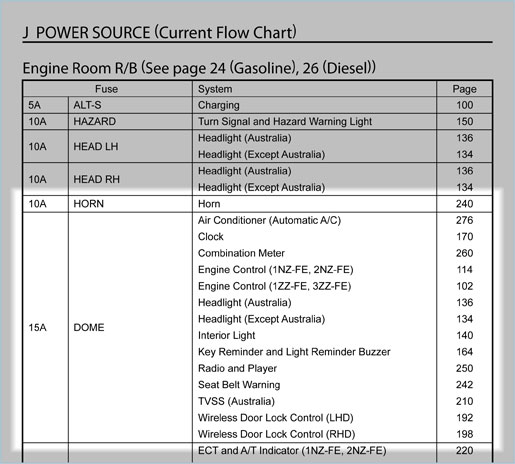 J POWER SOURCE (Current Flow Chart)

Engine Room R/B (See page 24 (Gasoline), 26 (Diesel))

| Fuse | | System | Page |
|---|---|---|---|
| 5A | ALT-S | Charging | 100 |
| 10A | HAZARD | Turn Signal and Hazard Warning Light | 150 |
| 10A | HEAD LH | Headlight (Australia) | 136 |
| | | Headlight (Except Australia) | 134 |
| 10A | HEAD RH | Headlight (Australia) | 136 |
| | | Headlight (Except Australia) | 134 |
| 10A | HORN | Horn | 240 |
| 15A | DOME | Air Conditioner (Automatic A/C) | 276 |
| | | Clock | 170 |
| | | Combination Meter | 260 |
| | | Engine Control (1NZ-FE, 2NZ-FE) | 114 |
| | | Engine Control (1ZZ-FE, 3ZZ-FE) | 102 |
| | | Headlight (Australia) | 136 |
| | | Headlight (Except Australia) | 134 |
| | | Interior Light | 140 |
| | | Key Reminder and Light Reminder Buzzer | 164 |
| | | Radio and Player | 250 |
| | | Seat Belt Warning | 242 |
| | | TVSS (Australia) | 210 |
| | | Wireless Door Lock Control (LHD) | 192 |
| | | Wireless Door Lock Control (RHD) | 198 |
| | | ECT and A/T Indicator (1NZ-FE, 2NZ-FE) | 220 |